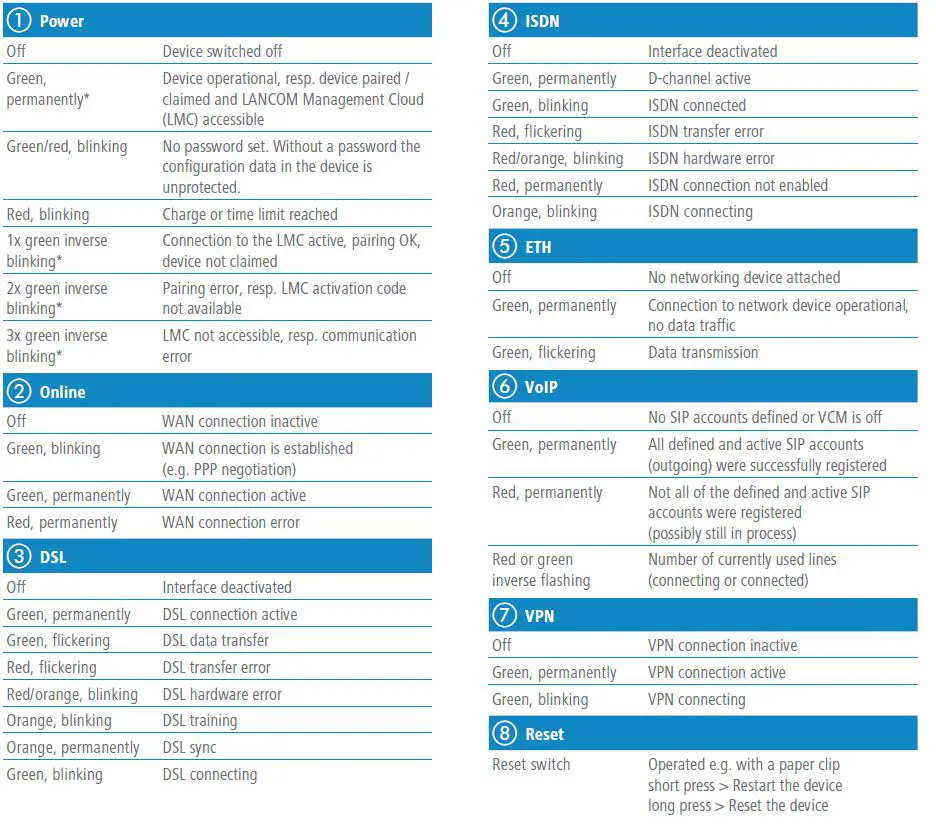 ① Power

| | |
|---|---|
| Off | Device switched off |
| Green, permanently* | Device operational, resp. device paired / claimed and LANCOM Management Cloud (LMC) accessible |
| Green/red, blinking | No password set. Without a password the configuration data in the device is unprotected. |
| Red, blinking | Charge or time limit reached |
| 1x green inverse blinking* | Connection to the LMC active, pairing OK, device not claimed |
| 2x green inverse blinking* | Pairing error, resp. LMC activation code not available |
| 3x green inverse blinking* | LMC not accessible, resp. communication error |

② Online

| | |
|---|---|
| Off | WAN connection inactive |
| Green, blinking | WAN connection is established (e.g. PPP negotiation) |
| Green, permanently | WAN connection active |
| Red, permanently | WAN connection error |

③ DSL

| | |
|---|---|
| Off | Interface deactivated |
| Green, permanently | DSL connection active |
| Green, flickering | DSL data transfer |
| Red, flickering | DSL transfer error |
| Red/orange, blinking | DSL hardware error |
| Orange, blinking | DSL training |
| Orange, permanently | DSL sync |
| Green, blinking | DSL connecting |

④ ISDN

| | |
|---|---|
| Off | Interface deactivated |
| Green, permanently | D-channel active |
| Green, blinking | ISDN connected |
| Red, flickering | ISDN transfer error |
| Red/orange, blinking | ISDN hardware error |
| Red, permanently | ISDN connection not enabled |
| Orange, blinking | ISDN connecting |

⑤ ETH

| | |
|---|---|
| Off | No networking device attached |
| Green, permanently | Connection to network device operational, no data traffic |
| Green, flickering | Data transmission |

⑥ VoIP

| | |
|---|---|
| Off | No SIP accounts defined or VCM is off |
| Green, permanently | All defined and active SIP accounts (outgoing) were successfully registered |
| Red, permanently | Not all of the defined and active SIP accounts were registered (possibly still in process) |
| Red or green inverse flashing | Number of currently used lines (connecting or connected) |

⑦ VPN

| | |
|---|---|
| Off | VPN connection inactive |
| Green, permanently | VPN connection active |
| Green, blinking | VPN connecting |

⑧ Reset

| | |
|---|---|
| Reset switch | Operated e.g. with a paper clip short press > Restart the device long press > Reset the device |